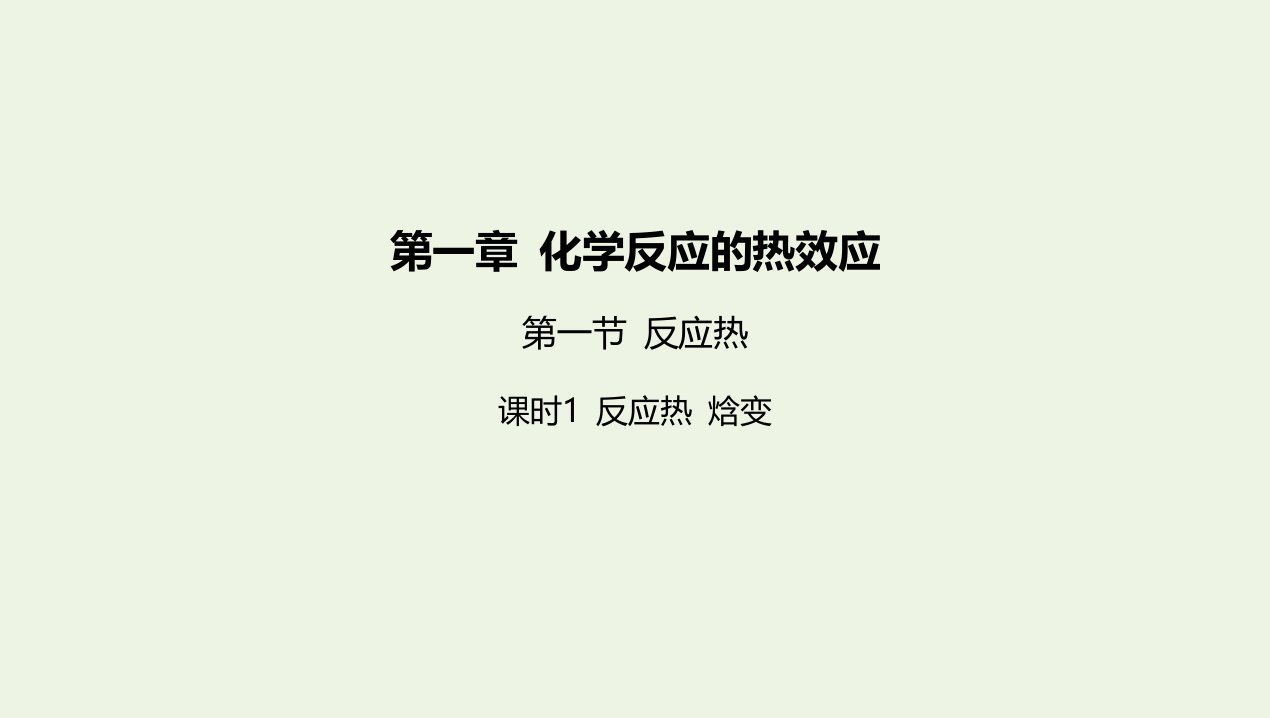 第一章 化学反应的热效应

第一节 反应热

课时1 反应热 焓变